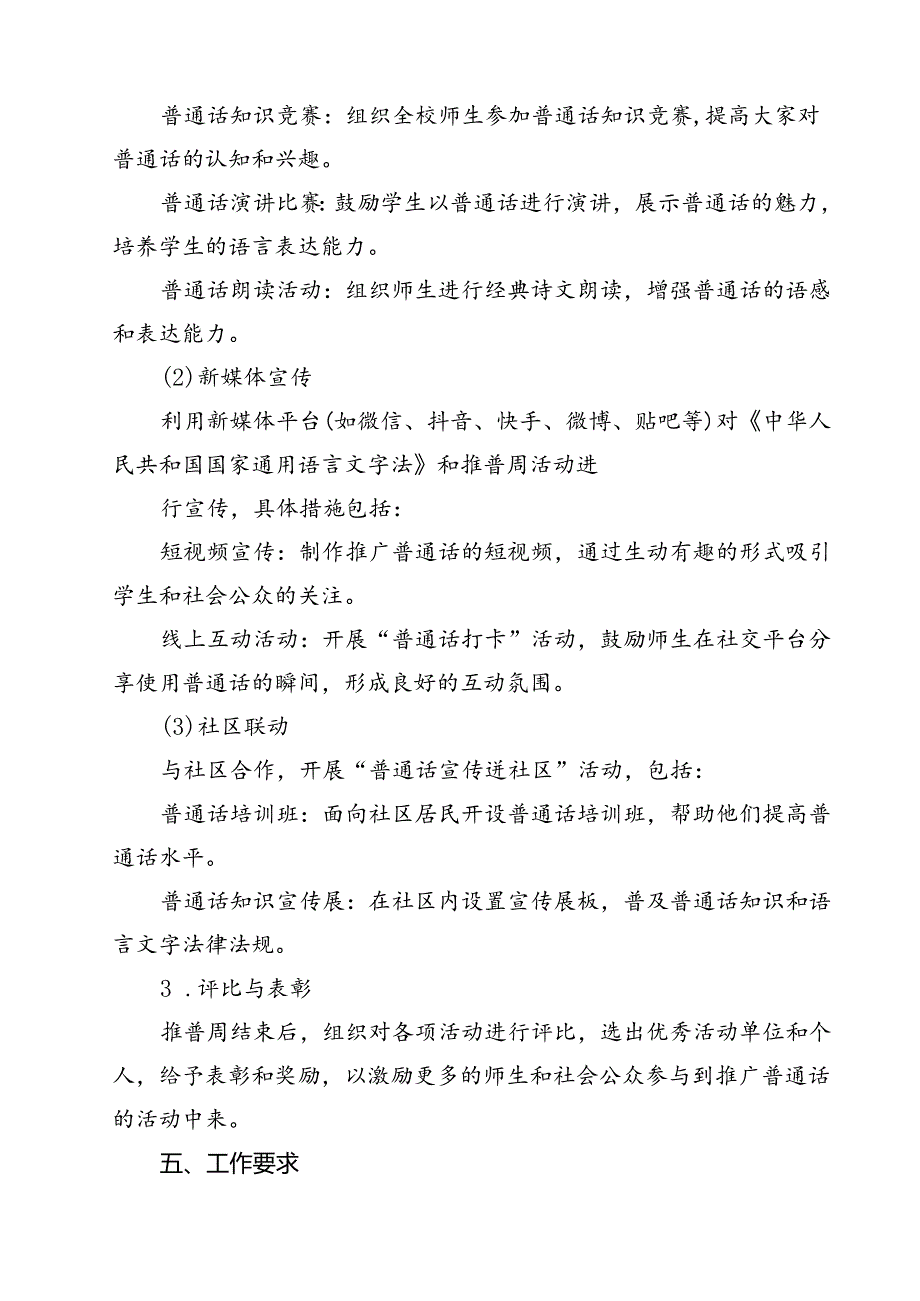 普通话知识竞赛：组织全校师生参加普通话知识竞赛，提高大家对普通话的认知和兴趣。

普通话演讲比赛：鼓励学生以普通话进行演讲，展示普通话的魅力，培养学生的语言表达能力。

普通话朗读活动：组织师生进行经典诗文朗读，增强普通话的语感和表达能力。

(2)新媒体宣传

利用新媒体平台(如微信、抖音、快手、微博、贴吧等)对《中华人民共和国国家通用语言文字法》和推普周活动进

行宣传，具体措施包括：

短视频宣传：制作推广普通话的短视频，通过生动有趣的形式吸引学生和社会公众的关注。

线上互动活动：开展“普通话打卡”活动，鼓励师生在社交平台分享使用普通话的瞬间，形成良好的互动氛围。

(3)社区联动

与社区合作，开展“普通话宣传进社区”活动，包括：

普通话培训班：面向社区居民开设普通话培训班，帮助他们提高普通话水平。

普通话知识宣传展：在社区内设置宣传展板，普及普通话知识和语言文字法律法规。

3．评比与表彰

推普周结束后，组织对各项活动进行评比，选出优秀活动单位和个人，给予表彰和奖励，以激励更多的师生和社会公众参与到推广普通话的活动中来。

五、工作要求